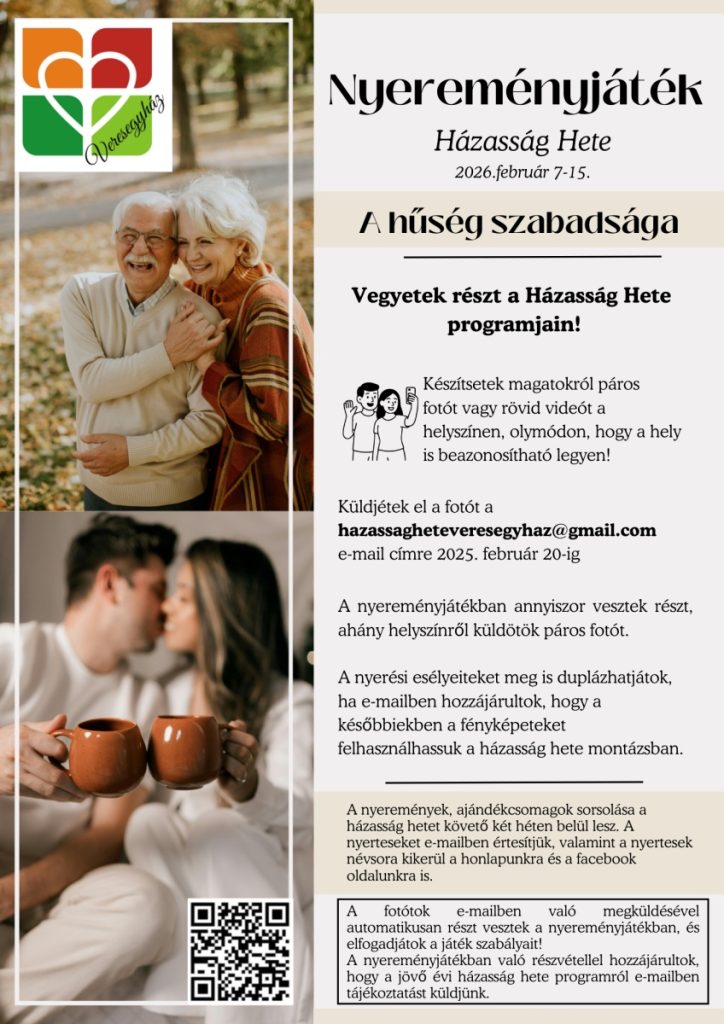 Veresegyház

Nyereményjáték

Házasság Hete

2026.február 7-15.

A hűség szabadsága

Vegyetek részt a Házasság Hete programjain!

Készítsetek magatokról páros fotót vagy rövid videót a helyszínen, olymódon, hogy a hely is beazonosítható legyen!

Küldjétek el a fotót a hazassagheteveresegyhaz@gmail.com e-mail címre 2025. február 20-ig

A nyereményjátékban annyiszor vesztek részt, ahány helyszínről küldötök páros fotót.

A nyerési esélyeiteket meg is duplázhatjátok, ha e-mailben hozzájárultok, hogy a későbbiekben a fényképeteket felhasználhassuk a házasság hete montázsban.

A nyeremények, ajándékcsomagok sorsolása a házasság hetet követő két héten belül lesz. A nyerteseket e-mailben értesítjük, valamint a nyertesek névsora kikerül a honlapunkra és a facebook oldalunkra is.

A fotótok e-mailben való megküldésével automatikusan részt vesztek a nyereményjátékban, és elfogadjátok a játék szabályait!
A nyereményjátékban való részvétellel hozzájárultok, hogy a jövő évi házasság hete programról e-mailben tájékoztatást küldjünk.